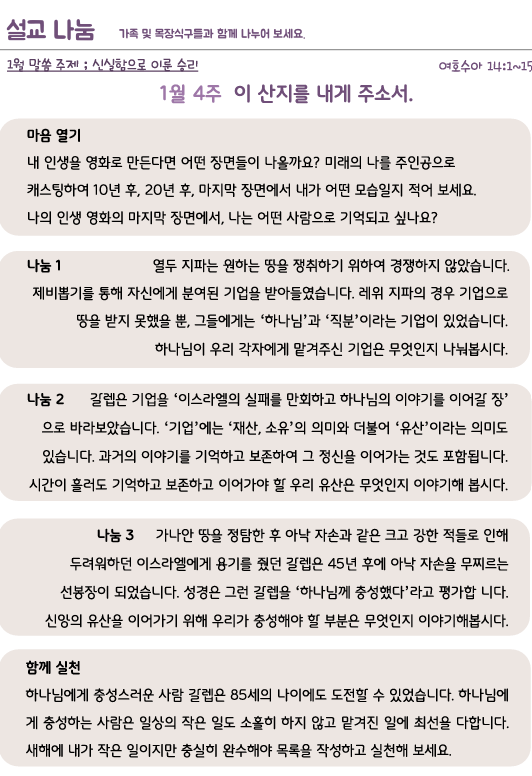 설교 나눔 가족 및 목장식구들과 함께 나누어 보세요.

1월 말씀 주제 ; 신실함으로 이룬 승리 여호수아 14:1~15

1월 4주 이 산지를 내게 주소서.

마음 열기
내 인생을 영화로 만든다면 어떤 장면들이 나올까요? 미래의 나를 주인공으로 캐스팅하여 10년 후, 20년 후, 마지막 장면에서 내가 어떤 모습일지 적어 보세요. 나의 인생 영화의 마지막 장면에서, 나는 어떤 사람으로 기억되고 싶나요?

나눔 1 열두 지파는 원하는 땅을 쟁취하기 위하여 경쟁하지 않았습니다. 제비뽑기를 통해 자신에게 분여된 기업을 받아들였습니다. 레위 지파의 경우 기업으로 땅을 받지 못했을 뿐, 그들에게는 '하나님'과 '직분'이라는 기업이 있었습니다. 하나님이 우리 각자에게 맡겨주신 기업은 무엇인지 나눠봅시다.

나눔 2 갈렙은 기업을 '이스라엘의 실패를 만회하고 하나님의 이야기를 이어갈 장'으로 바라보았습니다. '기업'에는 '재산, 소유'의 의미와 더불어 '유산'이라는 의미도 있습니다. 과거의 이야기를 기억하고 보존하여 그 정신을 이어가는 것도 포함됩니다. 시간이 흘러도 기억하고 보존하고 이어가야 할 우리 유산은 무엇인지 이야기해 봅시다.

나눔 3 가나안 땅을 정탐한 후 아낙 자손과 같은 크고 강한 적들로 인해 두려워하던 이스라엘에게 용기를 줬던 갈렙은 45년 후에 아낙 자손을 무찌르는 선봉장이 되었습니다. 성경은 그런 갈렙을 '하나님께 충성했다'라고 평가합 니다. 신앙의 유산을 이어가기 위해 우리가 충성해야 할 부분은 무엇인지 이야기해봅시다.

함께 실천
하나님에게 충성스러운 사람 갈렙은 85세의 나이에도 도전할 수 있었습니다. 하나님에게 충성하는 사람은 일상의 작은 일도 소홀히 하지 않고 맡겨진 일에 최선을 다합니다. 새해에 내가 작은 일이지만 충실히 완수해야 목록을 작성하고 실천해 보세요.